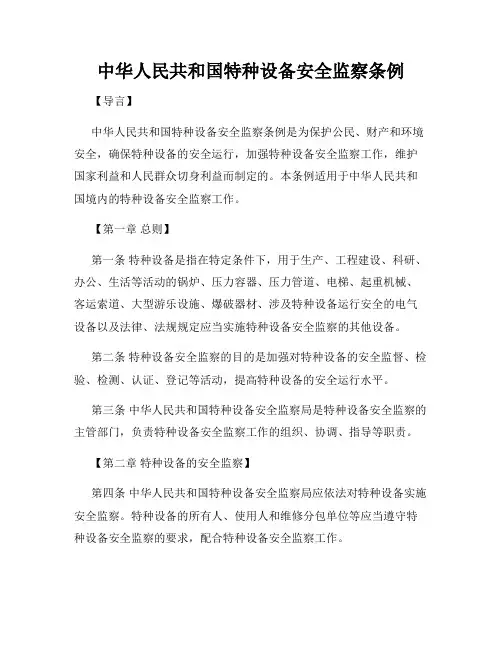 中华人民共和国特种设备安全监察条例

【导言】

中华人民共和国特种设备安全监察条例是为保护公民、财产和环境安全，确保特种设备的安全运行，加强特种设备安全监察工作，维护国家利益和人民群众切身利益而制定的。本条例适用于中华人民共和国境内的特种设备安全监察工作。

【第一章 总则】

第一条 特种设备是指在特定条件下，用于生产、工程建设、科研、办公、生活等活动的锅炉、压力容器、压力管道、电梯、起重机械、客运索道、大型游乐设施、爆破器材、涉及特种设备运行安全的电气设备以及法律、法规规定应当实施特种设备安全监察的其他设备。

第二条 特种设备安全监察的目的是加强对特种设备的安全监督、检验、检测、认证、登记等活动，提高特种设备的安全运行水平。

第三条 中华人民共和国特种设备安全监察局是特种设备安全监察的主管部门，负责特种设备安全监察工作的组织、协调、指导等职责。

【第二章 特种设备的安全监察】

第四条 中华人民共和国特种设备安全监察局应依法对特种设备实施安全监察。特种设备的所有人、使用人和维修分包单位等应当遵守特种设备安全监察的要求，配合特种设备安全监察工作。